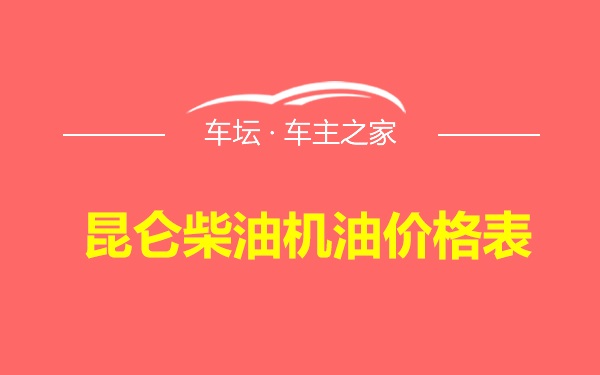 车坛 · 车主之家

昆仑柴油机油价格表